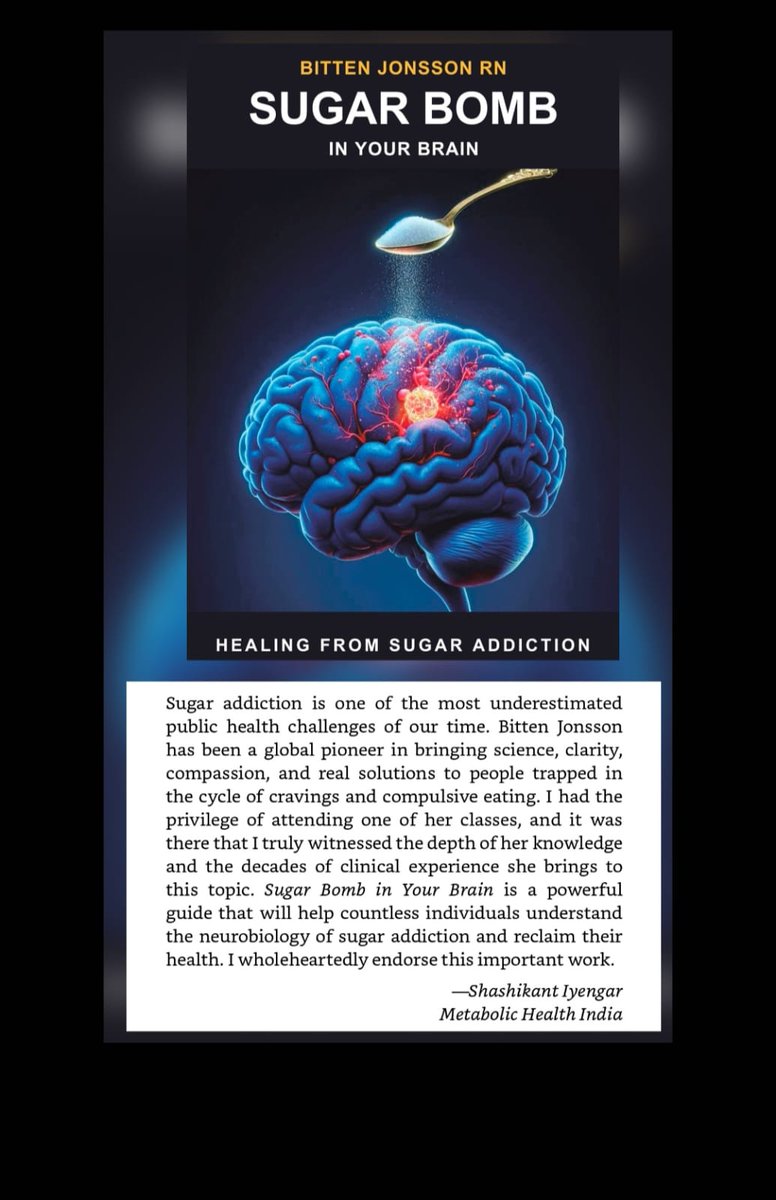 BITTEN JONSSON RN

SUGAR BOMB

IN YOUR BRAIN

HEALING FROM SUGAR ADDICTION

Sugar addiction is one of the most underestimated public health challenges of our time. Bitten Jonsson has been a global pioneer in bringing science, clarity, compassion, and real solutions to people trapped in the cycle of cravings and compulsive eating. I had the privilege of attending one of her classes, and it was there that I truly witnessed the depth of her knowledge and the decades of clinical experience she brings to this topic. Sugar Bomb in Your Brain is a powerful guide that will help countless individuals understand the neurobiology of sugar addiction and reclaim their health. I wholeheartedly endorse this important work.

—Shashikant Iyengar
Metabolic Health India